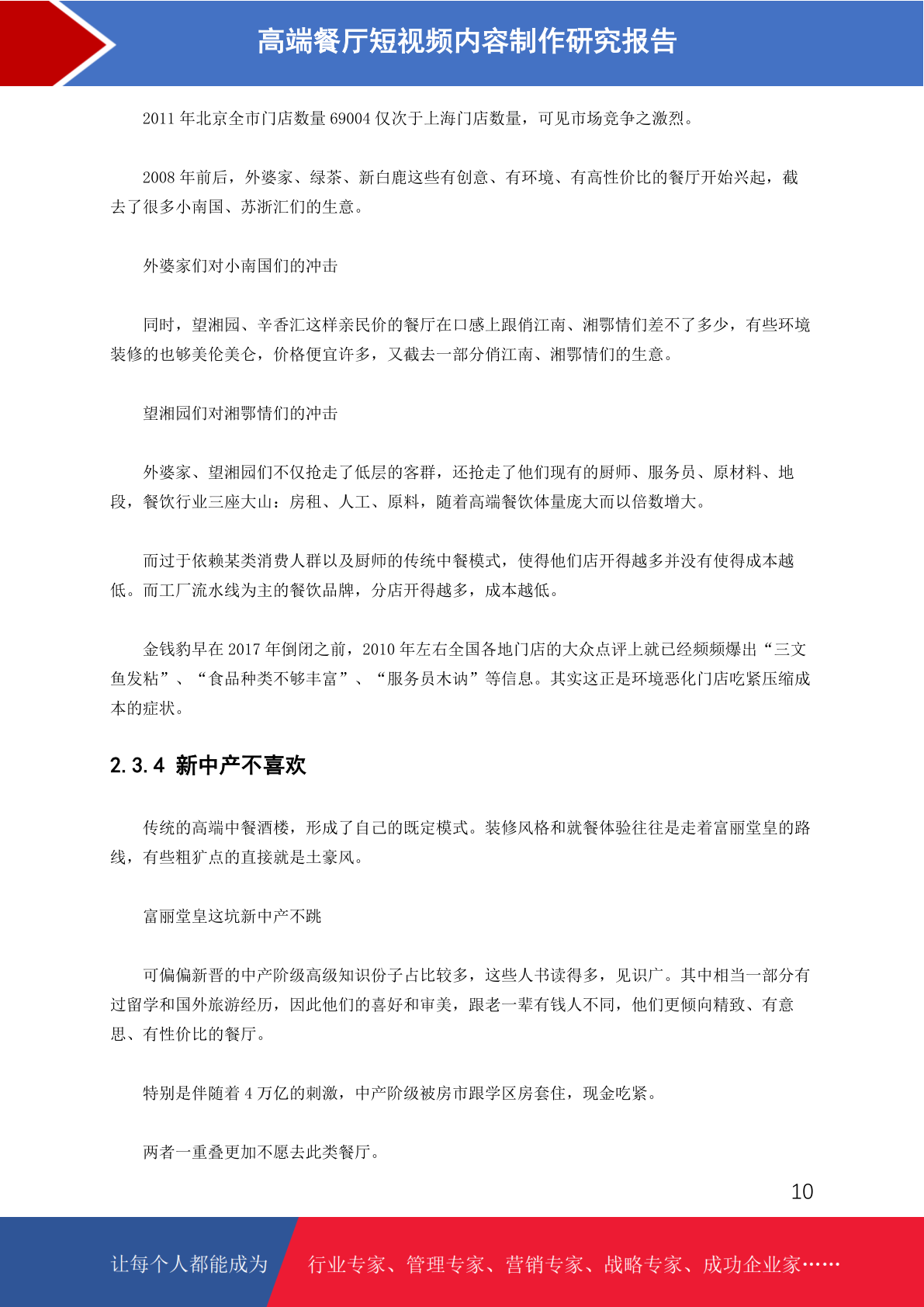 高端餐厅短视频内容制作研究报告

2011 年北京全市门店数量 69004 仅次于上海门店数量，可见市场竞争之激烈。

2008 年前后，外婆家、绿茶、新白鹿这些有创意、有环境、有高性价比的餐厅开始兴起，截去了很多小南国、苏浙汇们的生意。

外婆家们对小南国们的冲击

同时，望湘园、辛香汇这样亲民价的餐厅在口感上跟俏江南、湘鄂情们差不了多少，有些环境装修的也够美伦美仑，价格便宜许多，又截去一部分俏江南、湘鄂情们的生意。

望湘园们对湘鄂情们的冲击

外婆家、望湘园们不仅抢走了低层的客群，还抢走了他们现有的厨师、服务员、原材料、地段，餐饮行业三座大山：房租、人工、原料，随着高端餐饮体量庞大而以倍数增大。

而过于依赖某类消费人群以及厨师的传统中餐模式，使得他们店开得越多并没有使得成本越低。而工厂流水线为主的餐饮品牌，分店开得越多，成本越低。

金钱豹早在 2017 年倒闭之前，2010 年左右全国各地门店的大众点评上就已经频频爆出“三文鱼发粘”、“食品种类不够丰富”、“服务员木讷”等信息。其实这正是环境恶化门店吃紧压缩成本的症状。

2.3.4 新中产不喜欢

传统的高端中餐酒楼，形成了自己的既定模式。装修风格和就餐体验往往是走着富丽堂皇的路线，有些粗犷点的直接就是土豪风。

富丽堂皇这坑新中产不跳

可偏偏新晋的中产阶级高级知识份子占比较多，这些人书读得多，见识广。其中相当一部分有过留学和国外旅游经历，因此他们的喜好和审美，跟老一辈有钱人不同，他们更倾向精致、有意思、有性价比的餐厅。

特别是伴随着 4 万亿的刺激，中产阶级被房市跟学区房套住，现金吃紧。

两者一重叠更加不愿去此类餐厅。

10

让每个人都能成为 行业专家、管理专家、营销专家、战略专家、成功企业家……